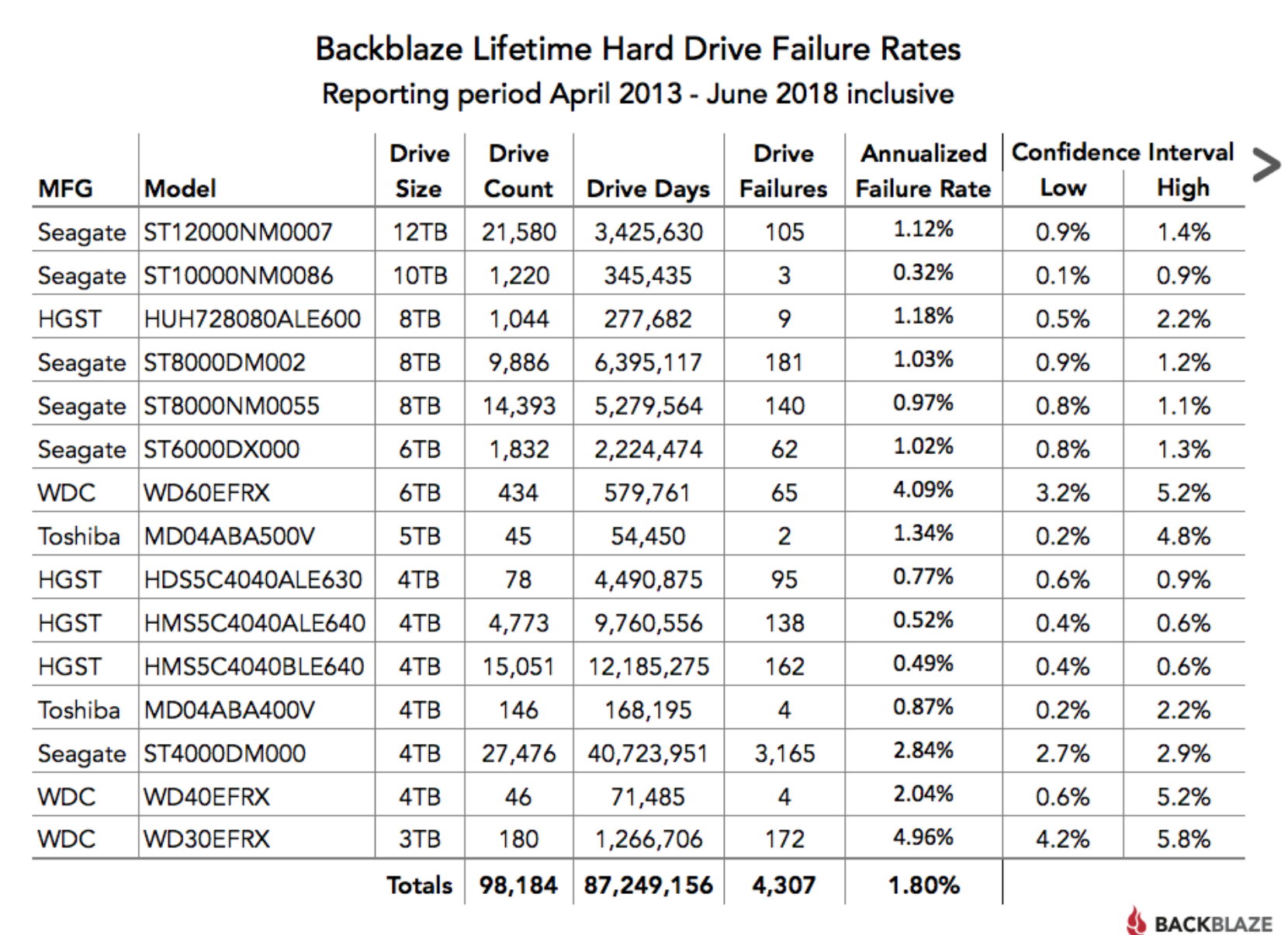 Backblaze Lifetime Hard Drive Failure Rates
Reporting period April 2013 - June 2018 inclusive

| MFG | Model | Drive Size | Drive Count | Drive Days | Drive Failures | Annualized Failure Rate | Confidence Interval Low | Confidence Interval High |
|---|---|---|---|---|---|---|---|---|
| Seagate | ST12000NM0007 | 12TB | 21,580 | 3,425,630 | 105 | 1.12% | 0.9% | 1.4% |
| Seagate | ST10000NM0086 | 10TB | 1,220 | 345,435 | 3 | 0.32% | 0.1% | 0.9% |
| HGST | HUH728080ALE600 | 8TB | 1,044 | 277,682 | 9 | 1.18% | 0.5% | 2.2% |
| Seagate | ST8000DM002 | 8TB | 9,886 | 6,395,117 | 181 | 1.03% | 0.9% | 1.2% |
| Seagate | ST8000NM0055 | 8TB | 14,393 | 5,279,564 | 140 | 0.97% | 0.8% | 1.1% |
| Seagate | ST6000DX000 | 6TB | 1,832 | 2,224,474 | 62 | 1.02% | 0.8% | 1.3% |
| WDC | WD60EFRX | 6TB | 434 | 579,761 | 65 | 4.09% | 3.2% | 5.2% |
| Toshiba | MD04ABA500V | 5TB | 45 | 54,450 | 2 | 1.34% | 0.2% | 4.8% |
| HGST | HDS5C4040ALE630 | 4TB | 78 | 4,490,875 | 95 | 0.77% | 0.6% | 0.9% |
| HGST | HMS5C4040ALE640 | 4TB | 4,773 | 9,760,556 | 138 | 0.52% | 0.4% | 0.6% |
| HGST | HMS5C4040BLE640 | 4TB | 15,051 | 12,185,275 | 162 | 0.49% | 0.4% | 0.6% |
| Toshiba | MD04ABA400V | 4TB | 146 | 168,195 | 4 | 0.87% | 0.2% | 2.2% |
| Seagate | ST4000DM000 | 4TB | 27,476 | 40,723,951 | 3,165 | 2.84% | 2.7% | 2.9% |
| WDC | WD40EFRX | 4TB | 46 | 71,485 | 4 | 2.04% | 0.6% | 5.2% |
| WDC | WD30EFRX | 3TB | 180 | 1,266,706 | 172 | 4.96% | 4.2% | 5.8% |
| | | Totals | 98,184 | 87,249,156 | 4,307 | 1.80% | | |

BACKBLAZE